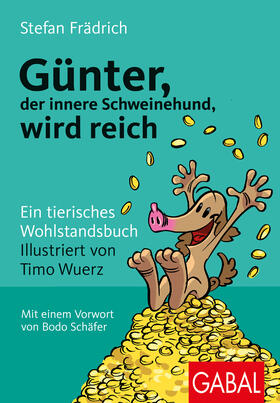 Stefan Frädrich

Günter,
der innere Schweinehund,
wird reich

Ein tierisches Wohlstandsbuch
Illustriert von Timo Wuerz

Mit einem Vorwort von Bodo Schäfer

GABAL